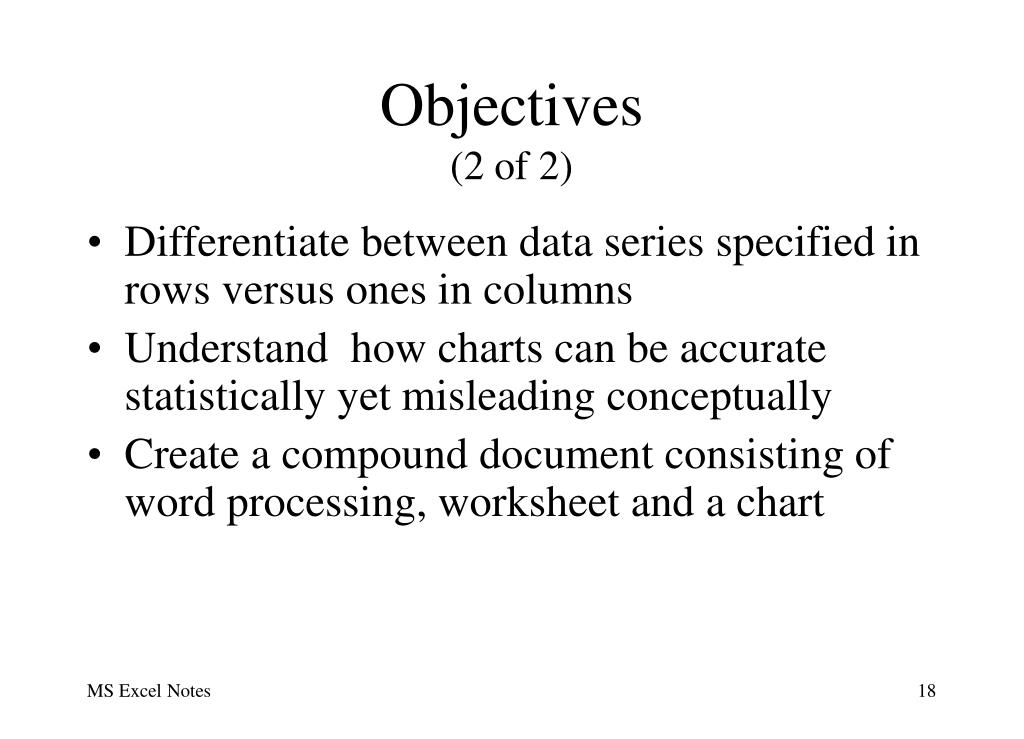 Objectives
(2 of 2)

• Differentiate between data series specified in rows versus ones in columns
• Understand how charts can be accurate statistically yet misleading conceptually
• Create a compound document consisting of word processing, worksheet and a chart

MS Excel Notes

18